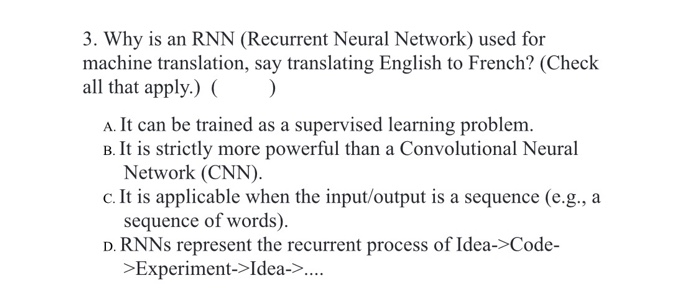 3. Why is an RNN (Recurrent Neural Network) used for machine translation, say translating English to French? (Check all that apply.) (    )

A. It can be trained as a supervised learning problem.

B. It is strictly more powerful than a Convolutional Neural Network (CNN).

C. It is applicable when the input/output is a sequence (e.g., a sequence of words).

D. RNNs represent the recurrent process of Idea->Code->Experiment->Idea->....